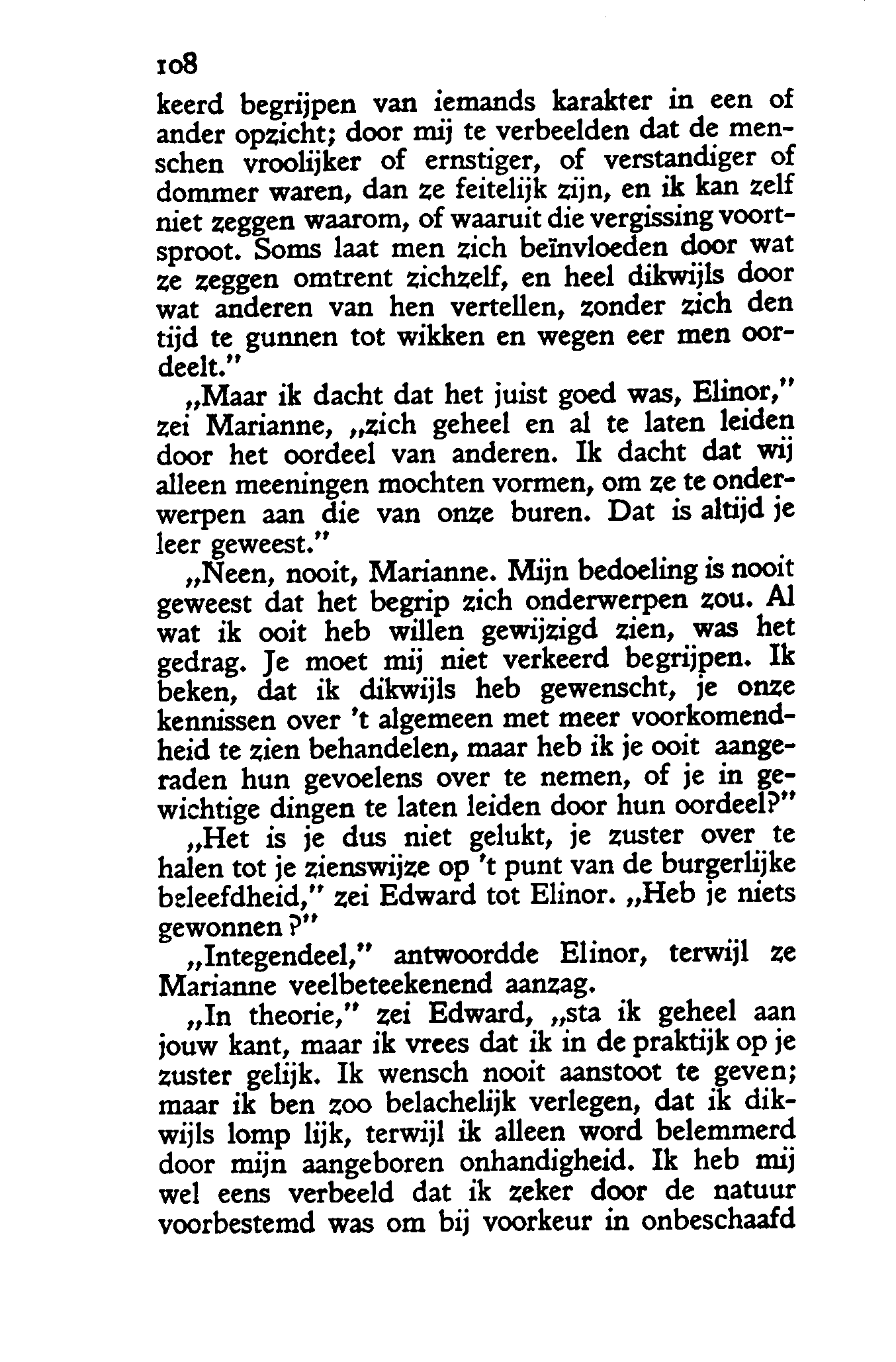 108

keerd begrijpen van iemands karakter in een of ander opzicht; door mij te verbeelden dat de menschen vroolijker of ernstiger, of verstandiger of dommer waren, dan ze feitelijk zijn, en ik kan zelf niet zeggen waarom, of waaruit die vergissing voortsproot. Soms laat men zich beïnvloeden door wat ze zeggen omtrent zichzelf, en heel dikwijls door wat anderen van hen vertellen, zonder zich den tijd te gunnen tot wikken en wegen eer men oordeelt."

„Maar ik dacht dat het juist goed was, Elinor," zei Marianne, „zich geheel en al te laten leiden door het oordeel van anderen. Ik dacht dat wij alleen meeningen mochten vormen, om ze te onderwerpen aan die van onze buren. Dat is altijd je leer geweest."

„Neen, nooit, Marianne. Mijn bedoeling is nooit geweest dat het begrip zich onderwerpen zou. Al wat ik ooit heb willen gewijzigd zien, was het gedrag. Je moet mij niet verkeerd begrijpen. Ik beken, dat ik dikwijls heb gewenscht, je onze kennissen over 't algemeen met meer voorkomendheid te zien behandelen, maar heb ik je ooit aangeraden hun gevoelens over te nemen, of je in gewichtige dingen te laten leiden door hun oordeel?"

„Het is je dus niet gelukt, je zuster over te halen tot je zienswijze op 't punt van de burgerlijke beleefdheid," zei Edward tot Elinor. „Heb je niets gewonnen?"

„Integendeel," antwoordde Elinor, terwijl ze Marianne veelbeteekenend aanzag.

„In theorie," zei Edward, „sta ik geheel aan jouw kant, maar ik vrees dat ik in de praktijk op je zuster gelijk. Ik wensch nooit aanstoot te geven; maar ik ben zoo belachelijk verlegen, dat ik dikwijls lomp lijk, terwijl ik alleen word belemmerd door mijn aangeboren onhandigheid. Ik heb mij wel eens verbeeld dat ik zeker door de natuur voorbestemd was om bij voorkeur in onbeschaafd